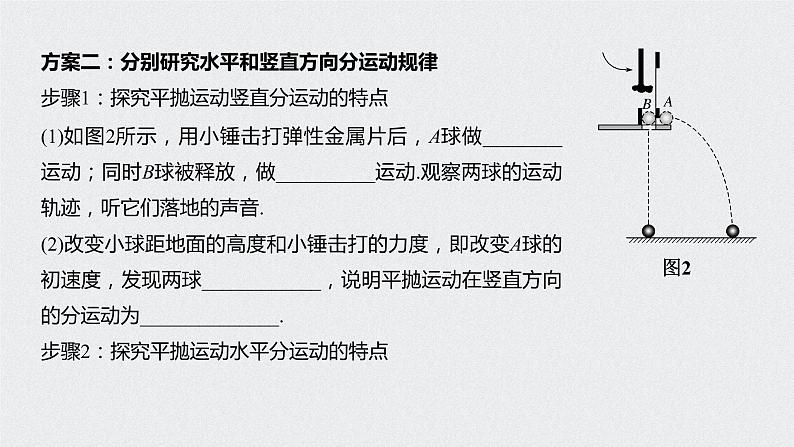 方案二：分别研究水平和竖直方向分运动规律

步骤1：探究平抛运动竖直分运动的特点

(1)如图2所示，用小锤击打弹性金属片后，A球做____运动；同时B球被释放，做____运动.观察两球的运动轨迹，听它们落地的声音.

(2)改变小球距地面的高度和小锤击打的力度，即改变A球的初速度，发现两球____，说明平抛运动在竖直方向的分运动为____.

步骤2：探究平抛运动水平分运动的特点

B
A
图2